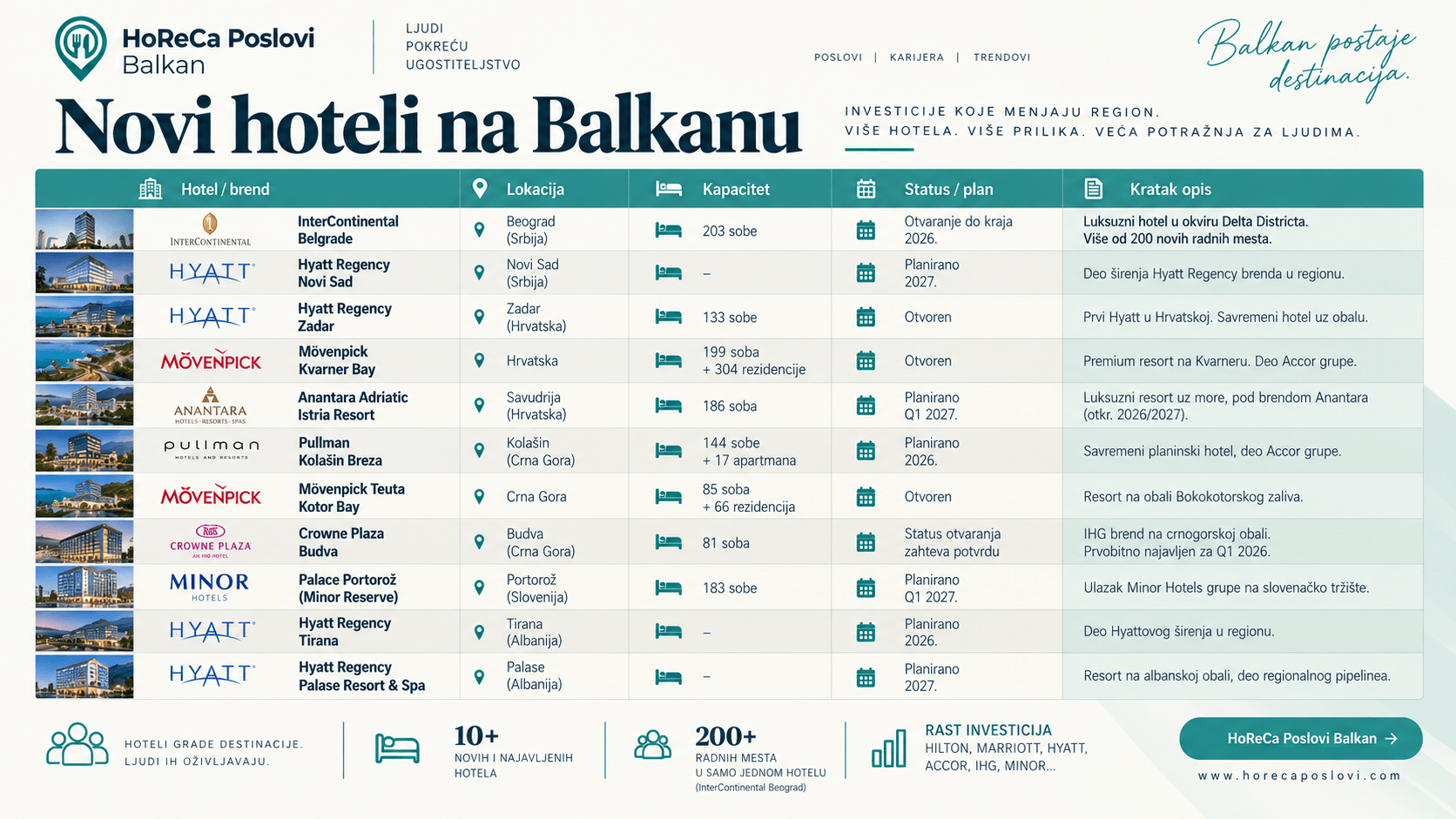 HoReCa Poslovi Balkan

LJUDI POKREĆU UGOSTITELJSTVO

POSLOVI | KARIJERA | TRENDOVI

Balkan postaje destinacija.

Novi hoteli na Balkanu

INVESTICIJE KOJE MENJAJU REGION.
VIŠE HOTELA. VIŠE PRILIKA. VEĆA POTRAŽNJA ZA LJUDIMA.

| Hotel / brend | | Lokacija | Kapacitet | Status / plan | Kratak opis |
|---|---|---|---|---|---|
| INTERCONTINENTAL | InterContinental Belgrade | Beograd (Srbija) | 203 sobe | Otvaranje do kraja 2026. | Luksuzni hotel u okviru Delta Districta. Više od 200 novih radnih mesta. |
| HYATT | Hyatt Regency Novi Sad | Novi Sad (Srbija) | – | Planirano 2027. | Deo širenja Hyatt Regency brenda u regionu. |
| HYATT | Hyatt Regency Zadar | Zadar (Hrvatska) | 133 sobe | Otvoren | Prvi Hyatt u Hrvatskoj. Savremeni hotel uz obalu. |
| MÖVENPICK | Mövenpick Kvarner Bay | Hrvatska | 199 soba + 304 rezidencije | Otvoren | Premium resort na Kvarneru. Deo Accor grupe. |
| ANANTARA HOTELS · RESORTS · SPAS | Anantara Adriatic Istria Resort | Savudrija (Hrvatska) | 186 soba | Planirano Q1 2027. | Luksuzni resort uz more, pod brendom Anantara (otkr. 2026/2027). |
| pullman HOTELS AND RESORTS | Pullman Kolašin Breza | Kolašin (Crna Gora) | 144 sobe + 17 apartmana | Planirano 2026. | Savremeni planinski hotel, deo Accor grupe. |
| MÖVENPICK | Mövenpick Teuta Kotor Bay | Crna Gora | 85 soba + 66 rezidencija | Otvoren | Resort na obali Bokokotorskog zaliva. |
| CROWNE PLAZA AN IHG HOTEL | Crowne Plaza Budva | Budva (Crna Gora) | 81 soba | Status otvaranja zahteva potvrdu | IHG brend na crnogorskoj obali. Prvobitno najavljen za Q1 2026. |
| MINOR HOTELS | Palace Portorož (Minor Reserve) | Portorož (Slovenija) | 183 sobe | Planirano Q1 2027. | Ulazak Minor Hotels grupe na slovenačko tržište. |
| HYATT | Hyatt Regency Tirana | Tirana (Albanija) | – | Planirano 2026. | Deo Hyattovog širenja u regionu. |
| HYATT | Hyatt Regency Palase Resort & Spa | Palase (Albanija) | – | Planirano 2027. | Resort na albanskoj obali, deo regionalnog pipelinea. |

HOTELI GRADE DESTINACIJE. LJUDI IH OŽIVLJAVAJU.

10+ NOVIH I NAJAVLJENIH HOTELA

200+ RADNIH MESTA U SAMO JEDNOM HOTELU (InterContinental Beograd)

RAST INVESTICIJA HILTON, MARRIOTT, HYATT, ACCOR, IHG, MINOR...

HoReCa Poslovi Balkan →

www.horecaposlovi.com